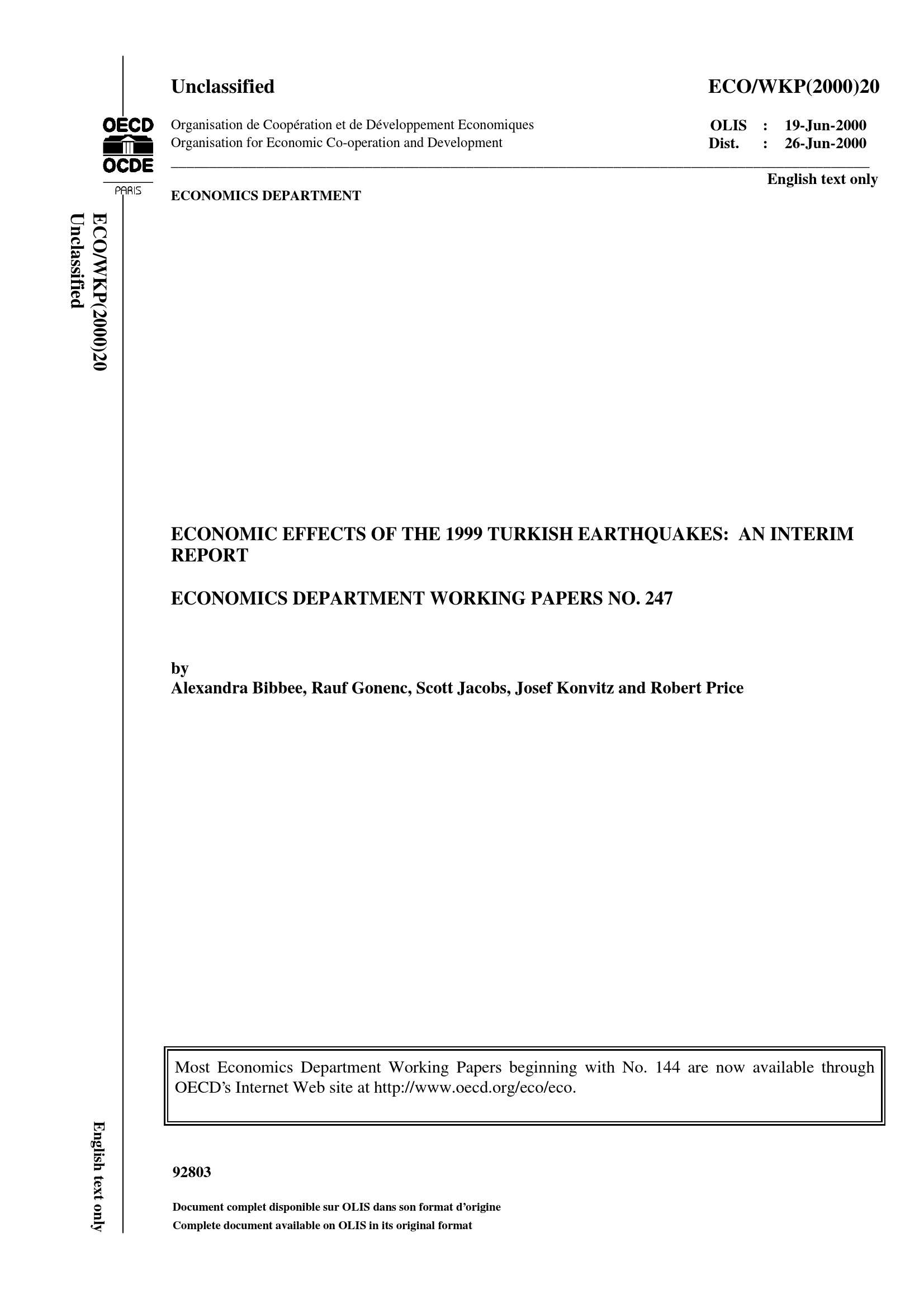 Unclassified

ECO/WKP(2000)20

OECD
OCDE
PARIS

Organisation de Coopération et de Développement Economiques
Organisation for Economic Co-operation and Development

OLIS : 19-Jun-2000
Dist. : 26-Jun-2000

English text only

ECONOMICS DEPARTMENT

ECO/WKP(2000)20
Unclassified

ECONOMIC EFFECTS OF THE 1999 TURKISH EARTHQUAKES: AN INTERIM REPORT

ECONOMICS DEPARTMENT WORKING PAPERS NO. 247

by
Alexandra Bibbee, Rauf Gonenc, Scott Jacobs, Josef Konvitz and Robert Price

Most Economics Department Working Papers beginning with No. 144 are now available through OECD's Internet Web site at http://www.oecd.org/eco/eco.

92803

Document complet disponible sur OLIS dans son format d'origine
Complete document available on OLIS in its original format

English text only